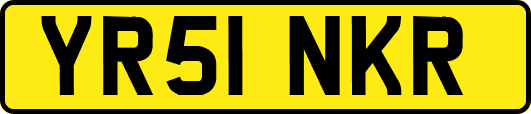 YR51 NKR